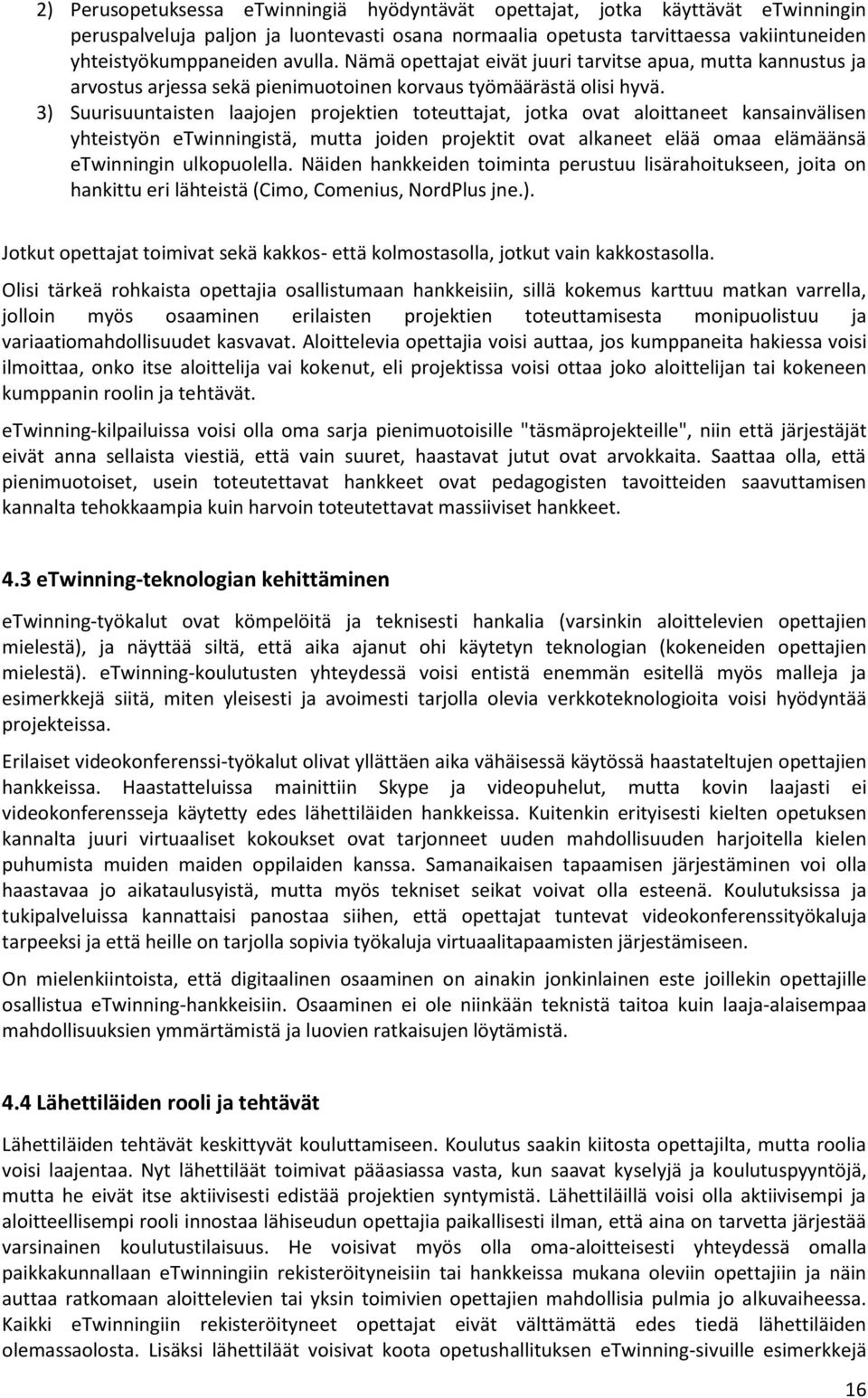 2) Perusopetuksessa eTwinningiä hyödyntävät opettajat, jotka käyttävät eTwinningin peruspalveluja paljon ja luontevasti osana normaalia opetusta tarvittaessa vakiintuneiden yhteistyökumppaneiden avulla. Nämä opettajat eivät juuri tarvitse apua, mutta kannustus ja arvostus arjessa sekä pienimuotoinen korvaus työmäärästä olisi hyvä.

3) Suurisuuntaisten laajojen projektien toteuttajat, jotka ovat aloittaneet kansainvälisen yhteistyön eTwinningistä, mutta joiden projektit ovat alkaneet elää omaa elämäänsä eTwinningin ulkopuolella. Näiden hankkeiden toiminta perustuu lisärahoitukseen, joita on hankittu eri lähteistä (Cimo, Comenius, NordPlus jne.).

Jotkut opettajat toimivat sekä kakkos- että kolmostasolla, jotkut vain kakkostasolla.

Olisi tärkeä rohkaista opettajia osallistumaan hankkeisiin, sillä kokemus karttuu matkan varrella, jolloin myös osaaminen erilaisten projektien toteuttamisesta monipuolistuu ja variaatiomahdollisuudet kasvavat. Aloittelevia opettajia voisi auttaa, jos kumppaneita hakiessa voisi ilmoittaa, onko itse aloittelija vai kokenut, eli projektissa voisi ottaa joko aloittelijan tai kokeneen kumppanin roolin ja tehtävät.

eTwinning-kilpailuissa voisi olla oma sarja pienimuotoisille "täsmäprojekteille", niin että järjestäjät eivät anna sellaista viestiä, että vain suuret, haastavat jutut ovat arvokkaita. Saattaa olla, että pienimuotoiset, usein toteutettavat hankkeet ovat pedagogisten tavoitteiden saavuttamisen kannalta tehokkaampia kuin harvoin toteutettavat massiiviset hankkeet.

4.3 eTwinning-teknologian kehittäminen

eTwinning-työkalut ovat kömpelöitä ja teknisesti hankalia (varsinkin aloittelevien opettajien mielestä), ja näyttää siltä, että aika ajanut ohi käytetyn teknologian (kokeneiden opettajien mielestä). eTwinning-koulutusten yhteydessä voisi entistä enemmän esitellä myös malleja ja esimerkkejä siitä, miten yleisesti ja avoimesti tarjolla olevia verkkoteknologioita voisi hyödyntää projekteissa.

Erilaiset videokonferenssi-työkalut olivat yllättäen aika vähäisessä käytössä haastateltujen opettajien hankkeissa. Haastatteluissa mainittiin Skype ja videopuhelut, mutta kovin laajasti ei videokonferensseja käytetty edes lähettiläiden hankkeissa. Kuitenkin erityisesti kielten opetuksen kannalta juuri virtuaaliset kokoukset ovat tarjonneet uuden mahdollisuuden harjoitella kielen puhumista muiden maiden oppilaiden kanssa. Samanaikaisen tapaamisen järjestäminen voi olla haastavaa jo aikataulusyistä, mutta myös tekniset seikat voivat olla esteenä. Koulutuksissa ja tukipalveluissa kannattaisi panostaa siihen, että opettajat tuntevat videokonferenssityökaluja tarpeeksi ja että heille on tarjolla sopivia työkaluja virtuaalitapaamisten järjestämiseen.

On mielenkiintoista, että digitaalinen osaaminen on ainakin jonkinlainen este joillekin opettajille osallistua eTwinning-hankkeisiin. Osaaminen ei ole niinkään teknistä taitoa kuin laaja-alaisempaa mahdollisuuksien ymmärtämistä ja luovien ratkaisujen löytämistä.

4.4 Lähettiläiden rooli ja tehtävät

Lähettiläiden tehtävät keskittyvät kouluttamiseen. Koulutus saakin kiitosta opettajilta, mutta roolia voisi laajentaa. Nyt lähettiläät toimivat pääasiassa vasta, kun saavat kyselyjä ja koulutuspyyntöjä, mutta he eivät itse aktiivisesti edistää projektien syntymistä. Lähettiläillä voisi olla aktiivisempi ja aloitteellisempi rooli innostaa lähiseudun opettajia paikallisesti ilman, että aina on tarvetta järjestää varsinainen koulutustilaisuus. He voisivat myös olla oma-aloitteisesti yhteydessä omalla paikkakunnallaan eTwinningiin rekisteröityneisiin tai hankkeissa mukana oleviin opettajiin ja näin auttaa ratkomaan aloittelevien tai yksin toimivien opettajien mahdollisia pulmia jo alkuvaiheessa. Kaikki eTwinningiin rekisteröityneet opettajat eivät välttämättä edes tiedä lähettiläiden olemassaolosta. Lisäksi lähettiläät voisivat koota opetushallituksen eTwinning-sivuille esimerkkejä

16